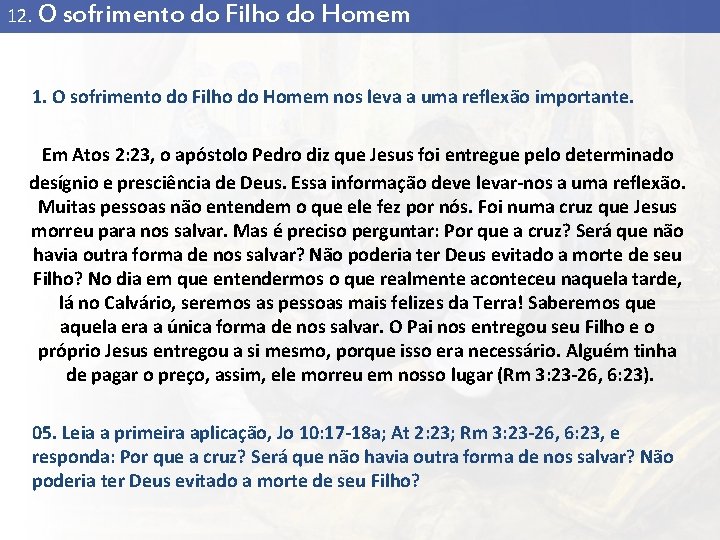 12. O sofrimento do Filho do Homem

1. O sofrimento do Filho do Homem nos leva a uma reflexão importante.

Em Atos 2:23, o apóstolo Pedro diz que Jesus foi entregue pelo determinado desígnio e presciência de Deus. Essa informação deve levar-nos a uma reflexão. Muitas pessoas não entendem o que ele fez por nós. Foi numa cruz que Jesus morreu para nos salvar. Mas é preciso perguntar: Por que a cruz? Será que não havia outra forma de nos salvar? Não poderia ter Deus evitado a morte de seu Filho? No dia em que entendermos o que realmente aconteceu naquela tarde, lá no Calvário, seremos as pessoas mais felizes da Terra! Saberemos que aquela era a única forma de nos salvar. O Pai nos entregou seu Filho e o próprio Jesus entregou a si mesmo, porque isso era necessário. Alguém tinha de pagar o preço, assim, ele morreu em nosso lugar (Rm 3:23-26, 6:23).

05. Leia a primeira aplicação, Jo 10:17-18a; At 2:23; Rm 3:23-26, 6:23, e responda: Por que a cruz? Será que não havia outra forma de nos salvar? Não poderia ter Deus evitado a morte de seu Filho?